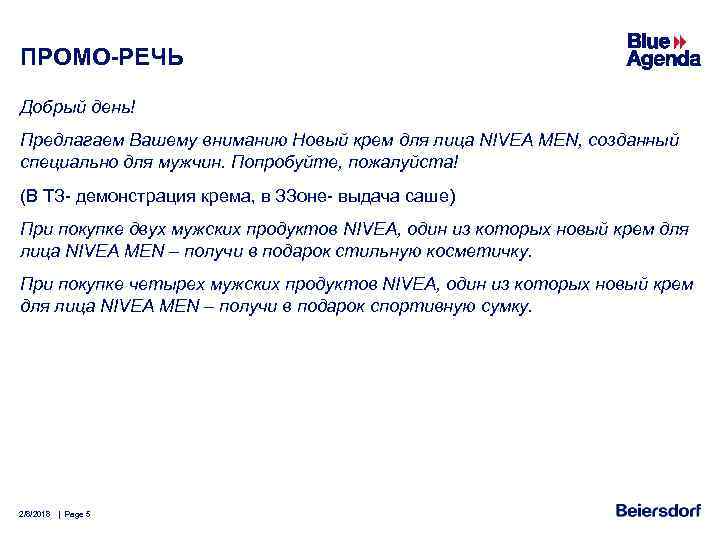 ПРОМО-РЕЧЬ

Blue Agenda

Добрый день!

Предлагаем Вашему вниманию Новый крем для лица NIVEA MEN, созданный специально для мужчин. Попробуйте, пожалуйста!

(В ТЗ- демонстрация крема, в ЗЗоне- выдача саше)

При покупке двух мужских продуктов NIVEA, один из которых новый крем для лица NIVEA MEN – получи в подарок стильную косметичку.

При покупке четырех мужских продуктов NIVEA, один из которых новый крем для лица NIVEA MEN – получи в подарок спортивную сумку.

2/8/2018 | Page 5

Beiersdorf